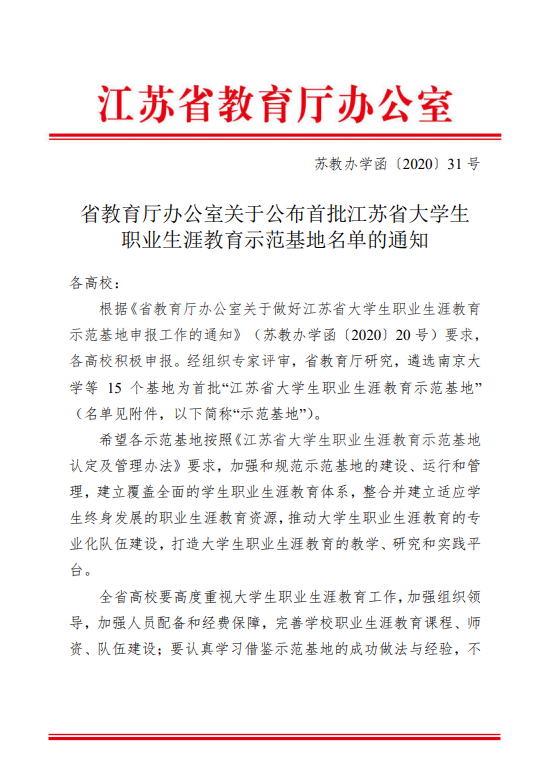 江苏省教育厅办公室

苏教办学函〔2020〕31 号

省教育厅办公室关于公布首批江苏省大学生职业生涯教育示范基地名单的通知

各高校：

根据《省教育厅办公室关于做好江苏省大学生职业生涯教育示范基地申报工作的通知》（苏教办学函〔2020〕20 号）要求，各高校积极申报。经组织专家评审，省教育厅研究，遴选南京大学等 15 个基地为首批“江苏省大学生职业生涯教育示范基地”（名单见附件，以下简称“示范基地”）。

希望各示范基地按照《江苏省大学生职业生涯教育示范基地认定及管理办法》要求，加强和规范示范基地的建设、运行和管理，建立覆盖全面的学生职业生涯教育体系，整合并建立适应学生终身发展的职业生涯教育资源，推动大学生职业生涯教育的专业化队伍建设，打造大学生职业生涯教育的教学、研究和实践平台。

全省高校要高度重视大学生职业生涯教育工作，加强组织领导，加强人员配备和经费保障，完善学校职业生涯教育课程、师资、队伍建设；要认真学习借鉴示范基地的成功做法与经验，不